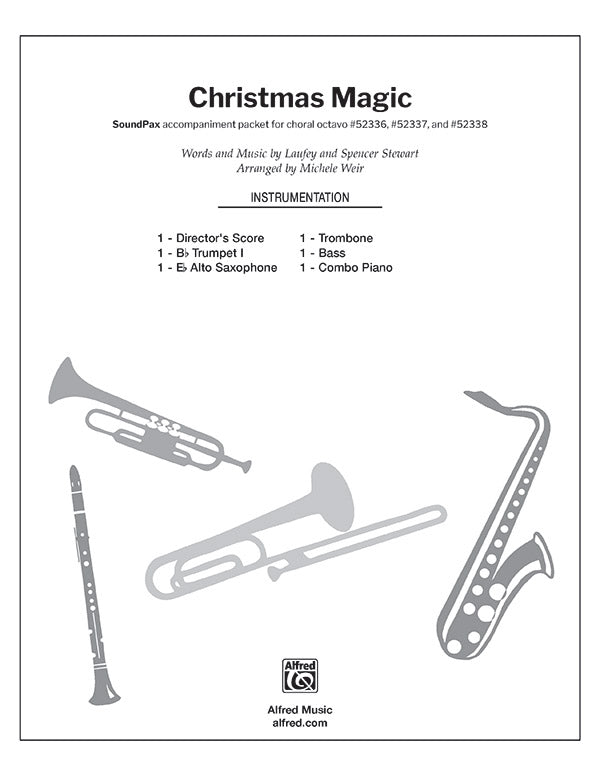 Christmas Magic

SoundPax accompaniment packet for choral octavo #52336, #52337, and #52338

Words and Music by Laufey and Spencer Stewart
Arranged by Michele Weir

INSTRUMENTATION

1 - Director's Score
1 - B♭ Trumpet I
1 - E♭ Alto Saxophone

1 - Trombone
1 - Bass
1 - Combo Piano

Alfred

Alfred Music
alfred.com